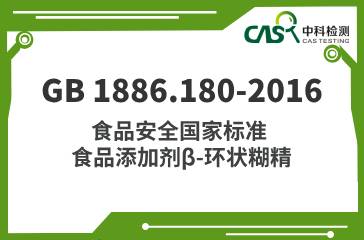 CAS 中科检测
CAS TESTING

GB 1886.180-2016

食品安全国家标准
食品添加剂β-环状糊精